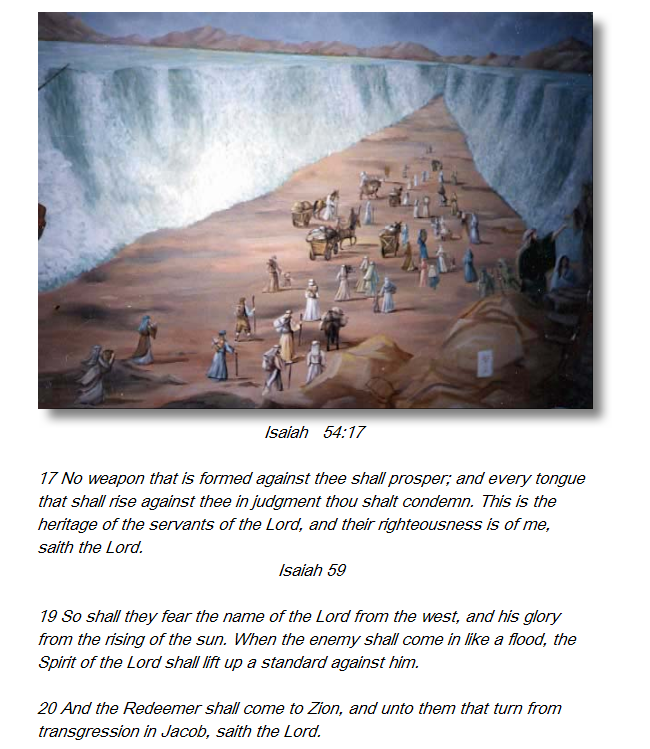 Isaiah 54:17

17 No weapon that is formed against thee shall prosper; and every tongue that shall rise against thee in judgment thou shalt condemn. This is the heritage of the servants of the Lord, and their righteousness is of me, saith the Lord.

Isaiah 59

19 So shall they fear the name of the Lord from the west, and his glory from the rising of the sun. When the enemy shall come in like a flood, the Spirit of the Lord shall lift up a standard against him.

20 And the Redeemer shall come to Zion, and unto them that turn from transgression in Jacob, saith the Lord.